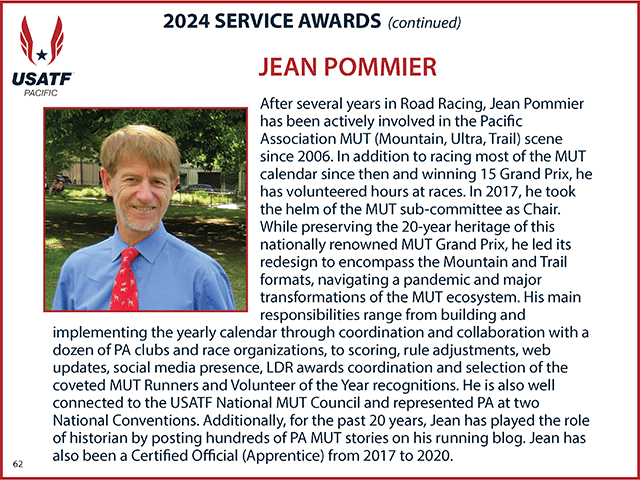 USATF
PACIFIC

2024 SERVICE AWARDS (continued)

JEAN POMMIER

After several years in Road Racing, Jean Pommier has been actively involved in the Pacific Association MUT (Mountain, Ultra, Trail) scene since 2006. In addition to racing most of the MUT calendar since then and winning 15 Grand Prix, he has volunteered hours at races. In 2017, he took the helm of the MUT sub-committee as Chair. While preserving the 20-year heritage of this nationally renowned MUT Grand Prix, he led its redesign to encompass the Mountain and Trail formats, navigating a pandemic and major transformations of the MUT ecosystem. His main responsibilities range from building and implementing the yearly calendar through coordination and collaboration with a dozen of PA clubs and race organizations, to scoring, rule adjustments, web updates, social media presence, LDR awards coordination and selection of the coveted MUT Runners and Volunteer of the Year recognitions. He is also well connected to the USATF National MUT Council and represented PA at two National Conventions. Additionally, for the past 20 years, Jean has played the role of historian by posting hundreds of PA MUT stories on his running blog. Jean has also been a Certified Official (Apprentice) from 2017 to 2020.

62